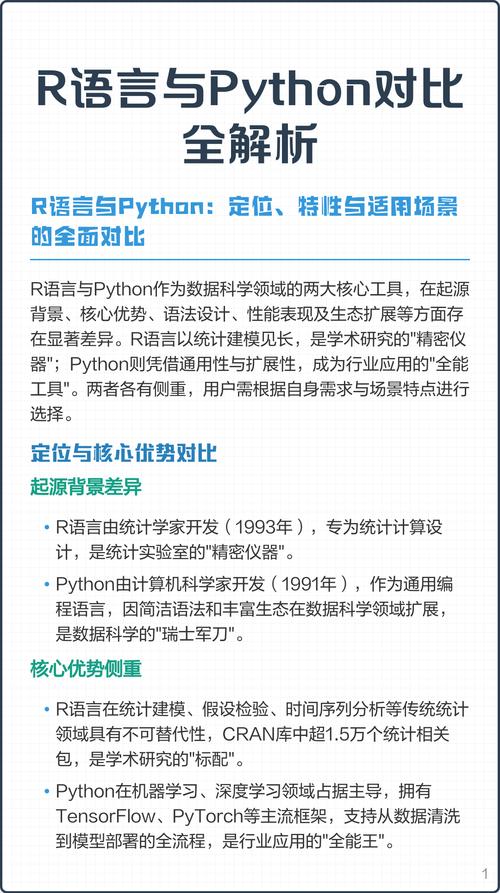 R语言与Python对比全解析

R语言与Python：定位、特性与适用场景的全面对比

R语言与Python作为数据科学领域的两大核心工具，在起源背景、核心优势、语法设计、性能表现及生态扩展等方面存在显著差异。R语言以统计建模见长，是学术研究的"精密仪器"；Python则凭借通用性与扩展性，成为行业应用的"全能工具"。两者各有侧重，用户需根据自身需求与场景特点进行选择。

定位与核心优势对比

起源背景差异

• R语言由统计学家开发（1993年），专为统计计算设计，是统计实验室的"精密仪器"。

• Python由计算机科学家开发（1991年），作为通用编程语言，因简洁语法和丰富生态在数据科学领域扩展，是数据科学的"瑞士军刀"。

核心优势侧重

• R语言在统计建模、假设检验、时间序列分析等传统统计领域具有不可替代性，CRAN库中超1.5万个统计相关包，是学术研究的"标配"。

• Python在机器学习、深度学习领域占据主导，拥有TensorFlow、PyTorch等主流框架，支持从数据清洗到模型部署的全流程，是行业应用的"全能王"。

1